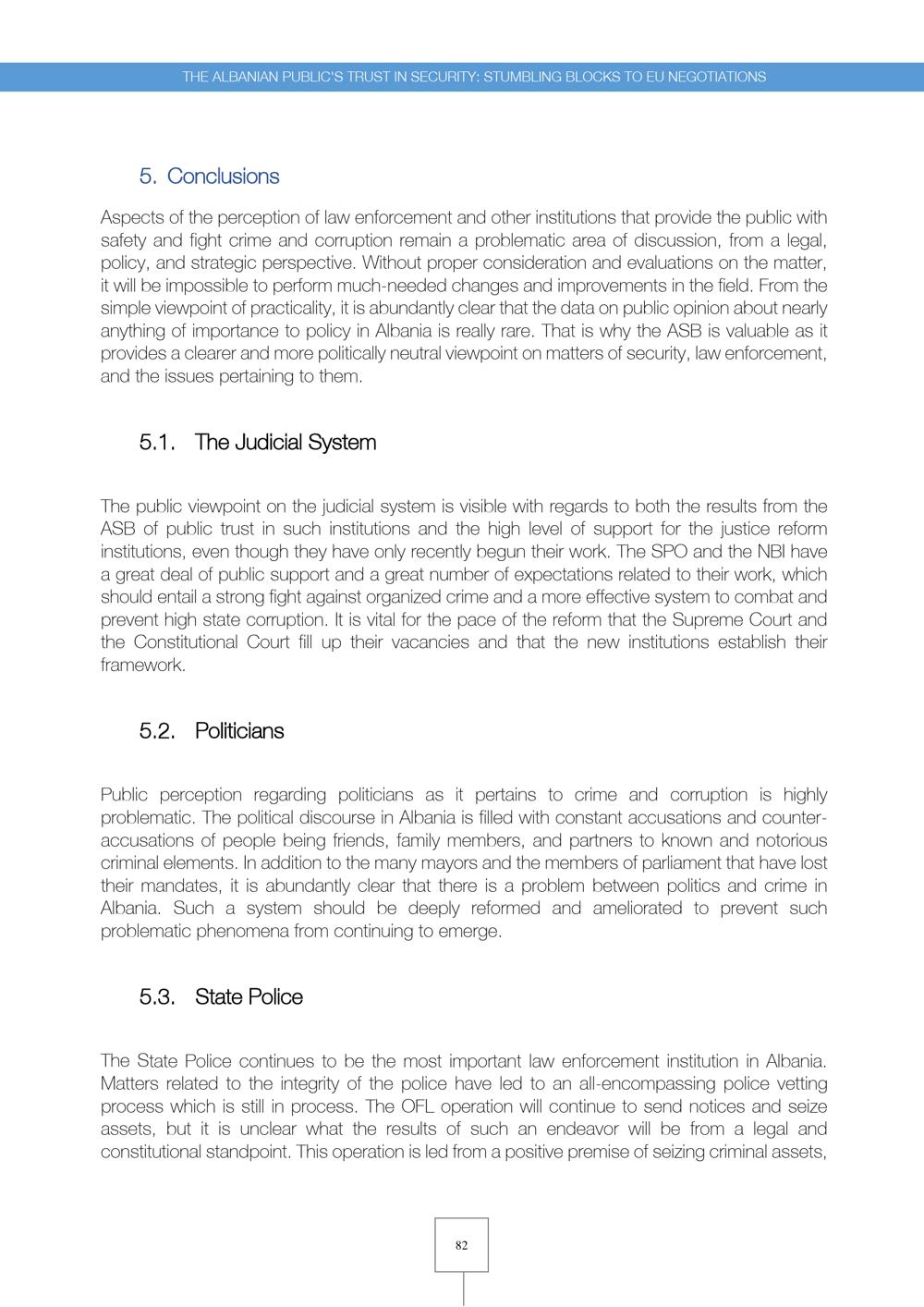 THE ALBANIAN PUBLIC'S TRUST IN SECURITY: STUMBLING BLOCKS TO EU NEGOTIATIONS

5. Conclusions

Aspects of the perception of law enforcement and other institutions that provide the public with safety and fight crime and corruption remain a problematic area of discussion, from a legal, policy, and strategic perspective. Without proper consideration and evaluations on the matter, it will be impossible to perform much-needed changes and improvements in the field. From the simple viewpoint of practicality, it is abundantly clear that the data on public opinion about nearly anything of importance to policy in Albania is really rare. That is why the ASB is valuable as it provides a clearer and more politically neutral viewpoint on matters of security, law enforcement, and the issues pertaining to them.

5.1. The Judicial System

The public viewpoint on the judicial system is visible with regards to both the results from the ASB of public trust in such institutions and the high level of support for the justice reform institutions, even though they have only recently begun their work. The SPO and the NBI have a great deal of public support and a great number of expectations related to their work, which should entail a strong fight against organized crime and a more effective system to combat and prevent high state corruption. It is vital for the pace of the reform that the Supreme Court and the Constitutional Court fill up their vacancies and that the new institutions establish their framework.

5.2. Politicians

Public perception regarding politicians as it pertains to crime and corruption is highly problematic. The political discourse in Albania is filled with constant accusations and counter-accusations of people being friends, family members, and partners to known and notorious criminal elements. In addition to the many mayors and the members of parliament that have lost their mandates, it is abundantly clear that there is a problem between politics and crime in Albania. Such a system should be deeply reformed and ameliorated to prevent such problematic phenomena from continuing to emerge.

5.3. State Police

The State Police continues to be the most important law enforcement institution in Albania. Matters related to the integrity of the police have led to an all-encompassing police vetting process which is still in process. The OFL operation will continue to send notices and seize assets, but it is unclear what the results of such an endeavor will be from a legal and constitutional standpoint. This operation is led from a positive premise of seizing criminal assets,

82